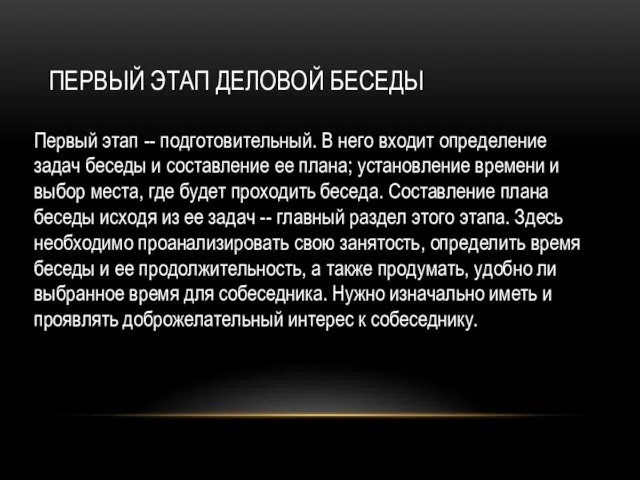 ПЕРВЫЙ ЭТАП ДЕЛОВОЙ БЕСЕДЫ

Первый этап -- подготовительный. В него входит определение задач беседы и составление ее плана; установление времени и выбор места, где будет проходить беседа. Составление плана беседы исходя из ее задач -- главный раздел этого этапа. Здесь необходимо проанализировать свою занятость, определить время беседы и ее продолжительность, а также продумать, удобно ли выбранное время для собеседника. Нужно изначально иметь и проявлять доброжелательный интерес к собеседнику.